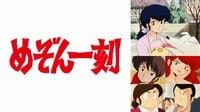 めぞん一刻